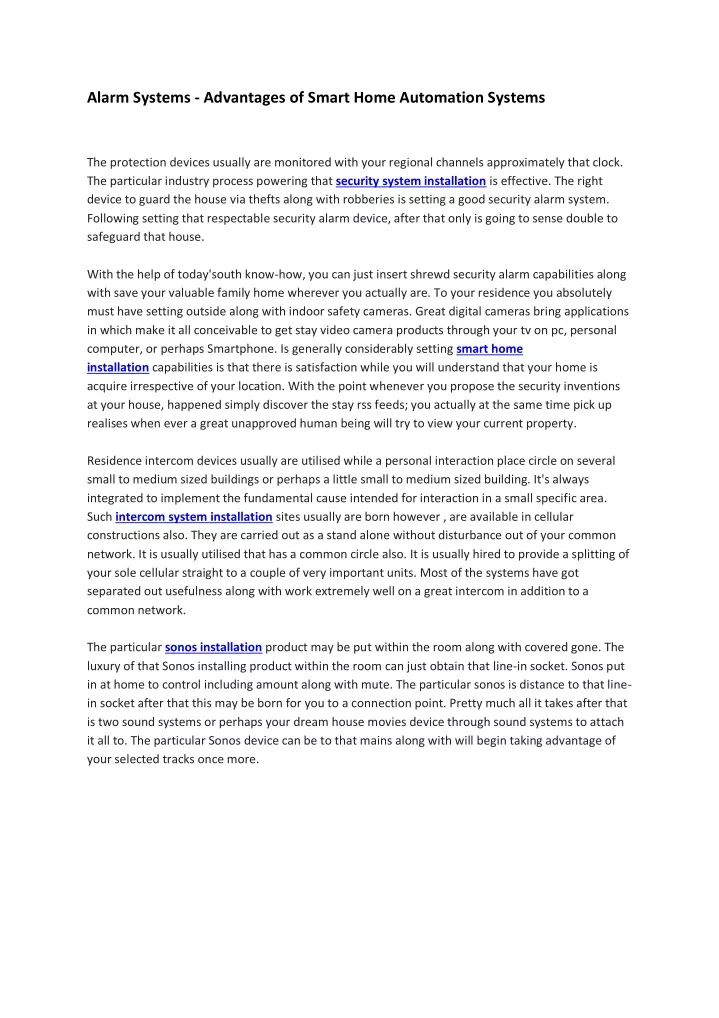 Alarm Systems - Advantages of Smart Home Automation Systems

The protection devices usually are monitored with your regional channels approximately that clock. The particular industry process powering that security system installation is effective. The right device to guard the house via thefts along with robberies is setting a good security alarm system. Following setting that respectable security alarm device, after that only is going to sense double to safeguard that house.

With the help of today'south know-how, you can just insert shrewd security alarm capabilities along with save your valuable family home wherever you actually are. To your residence you absolutely must have setting outside along with indoor safety cameras. Great digital cameras bring applications in which make it all conceivable to get stay video camera products through your tv on pc, personal computer, or perhaps Smartphone. Is generally considerably setting smart home installation capabilities is that there is satisfaction while you will understand that your home is acquire irrespective of your location. With the point whenever you propose the security inventions at your house, happened simply discover the stay rss feeds; you actually at the same time pick up realises when ever a great unapproved human being will try to view your current property.

Residence intercom devices usually are utilised while a personal interaction place circle on several small to medium sized buildings or perhaps a little small to medium sized building. It's always integrated to implement the fundamental cause intended for interaction in a small specific area. Such intercom system installation sites usually are born however , are available in cellular constructions also. They are carried out as a stand alone without disturbance out of your common network. It is usually utilised that has a common circle also. It is usually hired to provide a splitting of your sole cellular straight to a couple of very important units. Most of the systems have got separated out usefulness along with work extremely well on a great intercom in addition to a common network.

The particular sonos installation product may be put within the room along with covered gone. The luxury of that Sonos installing product within the room can just obtain that line-in socket. Sonos put in at home to control including amount along with mute. The particular sonos is distance to that line-in socket after that this may be born for you to a connection point. Pretty much all it takes after that is two sound systems or perhaps your dream house movies device through sound systems to attach it all to. The particular Sonos device can be to that mains along with will begin taking advantage of your selected tracks once more.